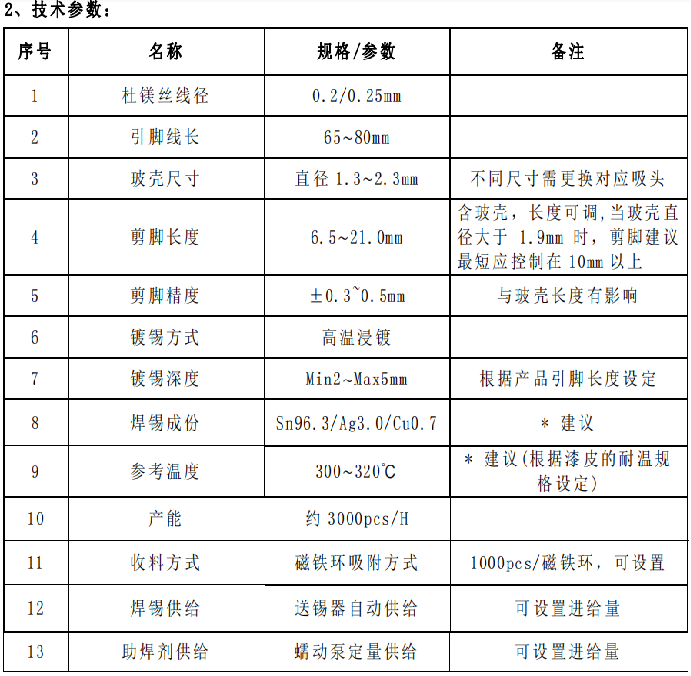 2、技术参数：

| 序号 | 名称 | 规格/参数 | 备注 |
|---|---|---|---|
| 1 | 杜镁丝线径 | 0.2/0.25mm | |
| 2 | 引脚线长 | 65~80mm | |
| 3 | 玻壳尺寸 | 直径 1.3~2.3mm | 不同尺寸需更换对应吸头 |
| 4 | 剪脚长度 | 6.5~21.0mm | 含玻壳，长度可调,当玻壳直径大于 1.9mm 时，剪脚建议最短应控制在 10mm 以上 |
| 5 | 剪脚精度 | ±0.3~0.5mm | 与玻壳长度有影响 |
| 6 | 镀锡方式 | 高温浸镀 | |
| 7 | 镀锡深度 | Min2~Max5mm | 根据产品引脚长度设定 |
| 8 | 焊锡成份 | Sn96.3/Ag3.0/Cu0.7 | * 建议 |
| 9 | 参考温度 | 300~320℃ | * 建议(根据漆皮的耐温规格设定) |
| 10 | 产能 | 约 3000pcs/H | |
| 11 | 收料方式 | 磁铁环吸附方式 | 1000pcs/磁铁环，可设置 |
| 12 | 焊锡供给 | 送锡器自动供给 | 可设置进给量 |
| 13 | 助焊剂供给 | 蠕动泵定量供给 | 可设置进给量 |